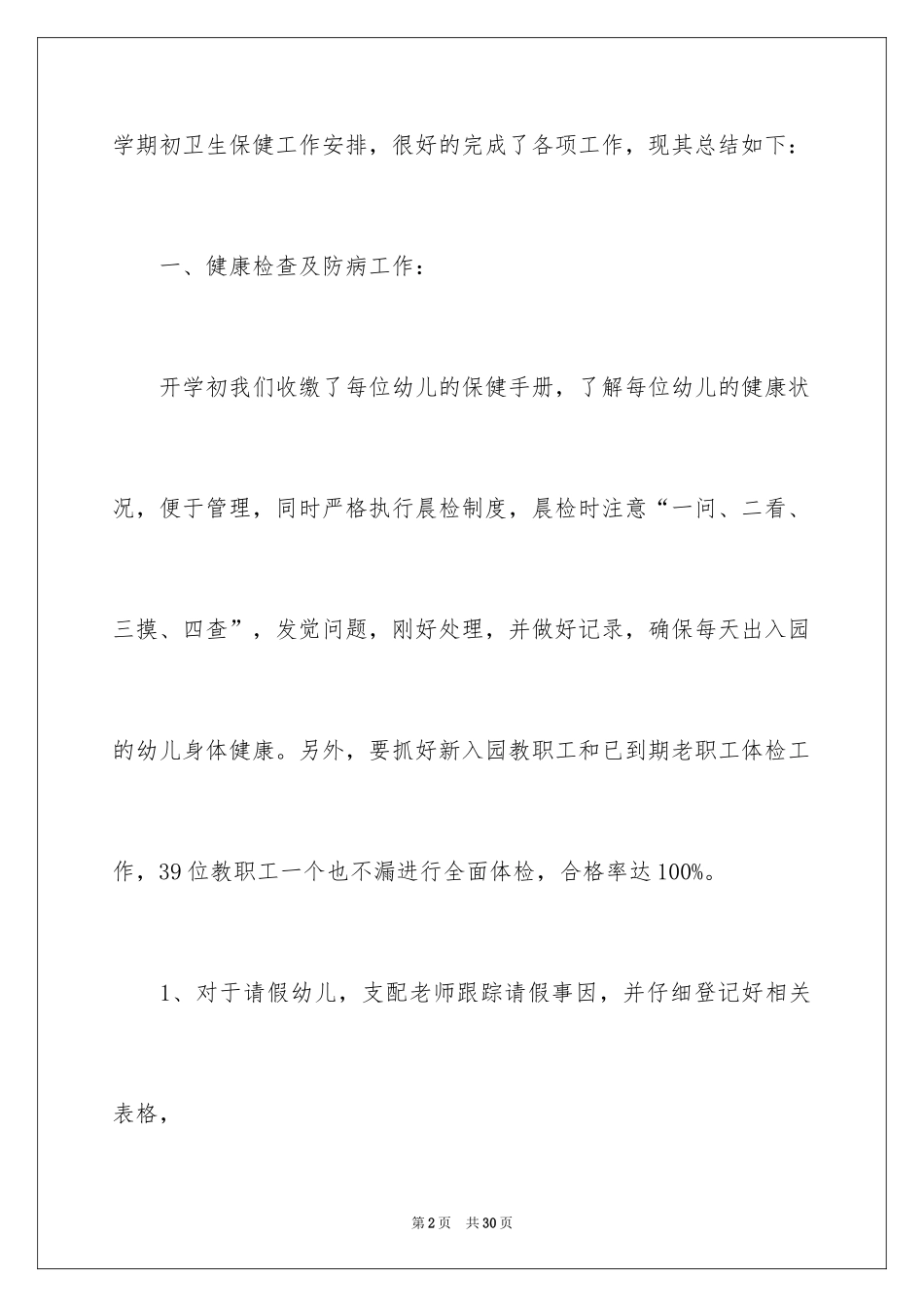 学期初卫生保健工作安排，很好的完成了各项工作，现其总结如下：

一、健康检查及防病工作：

开学初我们收缴了每位幼儿的保健手册，了解每位幼儿的健康状况，便于管理，同时严格执行晨检制度，晨检时注意“一问、二看、三摸、四查”，发觉问题，刚好处理，并做好记录，确保每天出入园的幼儿身体健康。另外，要抓好新入园教职工和已到期老职工体检工作，39位教职工一个也不漏进行全面体检，合格率达100%。

1、对于请假幼儿，支配老师跟踪请假事因，并仔细登记好相关表格，

第2页 共30页